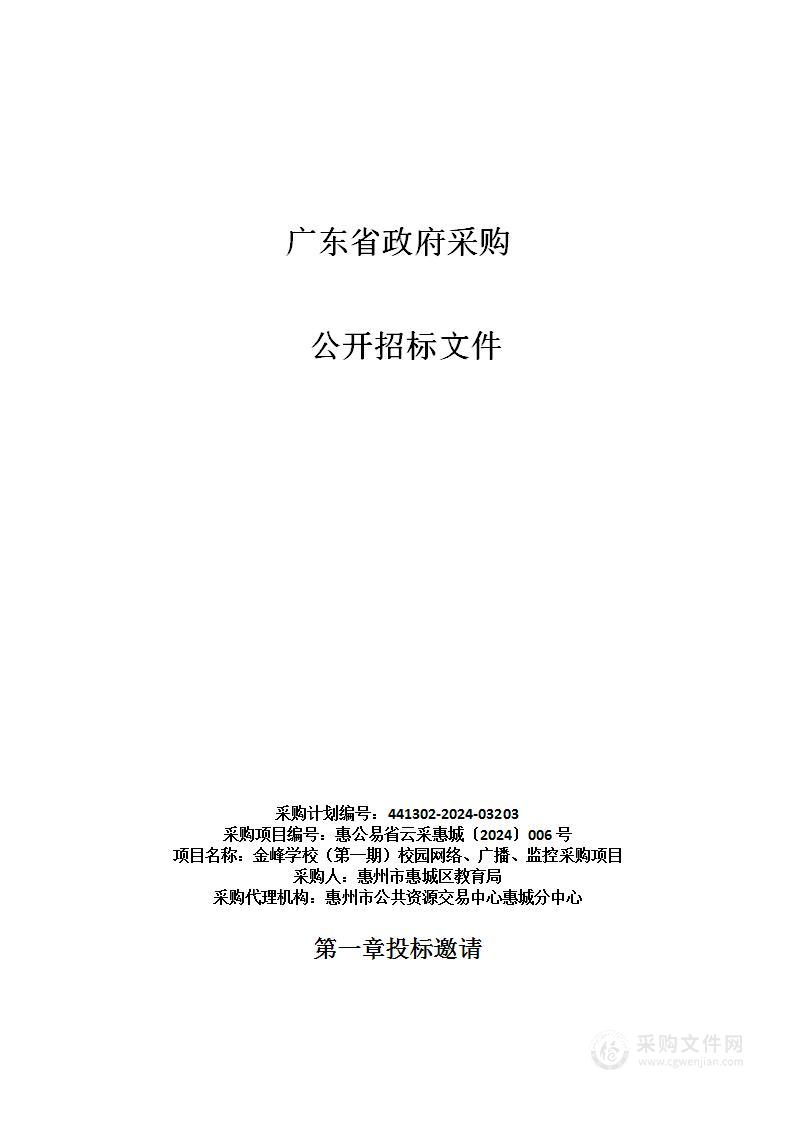 广东省政府采购

公开招标文件

采购计划编号：441302-2024-03203
采购项目编号：惠公易省云采惠城〔2024〕006 号
项目名称：金峰学校（第一期）校园网络、广播、监控采购项目
采购人：惠州市惠城区教育局
采购代理机构：惠州市公共资源交易中心惠城分中心

第一章投标邀请

采购文件网
www.cgwenjian.com